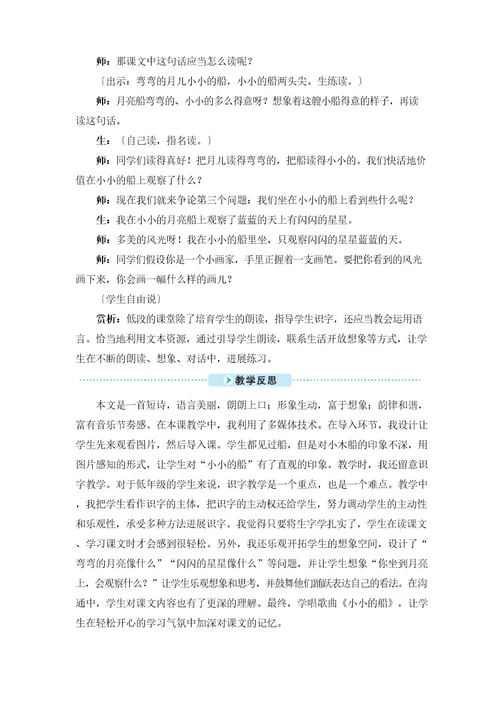 师：那课文中这句话应当怎么读呢？

〔出示：弯弯的月儿小小的船，小小的船两头尖。生练读。〕

师：月亮船弯弯的、小小的多么得意呀？想象着这艘小船得意的样子，再读读这句话。

生：〔自己读，指名读。〕

师：同学们读得真好！把月儿读得弯弯的，把船读得小小的。我们快活地价值在小小的船上观察了什么？

师：现在我们就来争论第三个问题：我们坐在小小的船上看到些什么呢？

生：我在小小的月亮船上观察了蓝蓝的天上有闪闪的星星。

师：多美的风光呀！我在小小的船里坐，只观察闪闪的星星蓝蓝的天。

师：同学们假设你是一个小画家，手里正握着一支画笔。要把你看到的风光画下来，你会画一幅什么样的画儿？

〔学生自由说〕

赏析：低段的课堂除了培育学生的朗读，指导学生识字，还应当教会运用语言。恰当地利用文本资源，通过引导学生朗读，联系生活开放想象等方式，让学生在不断的朗读、想象、对话中，进展练习。

教学反思

本文是一首短诗，语言美丽，朗朗上口；形象生动，富于想象；韵律和谐，富有音乐节奏感。在本课教学中，我利用了多媒体技术。在导入环节，我设计让学生先来观看图片，然后导入课。学生都见过船，但是对小木船的印象不深，用图片感知的形式，让学生对“小小的船”有了直观的印象。教学时，我还留意识字教学。对于低年级的学生来说，识字教学是一个重点，也是一个难点。教学中，我把学生看作识字的主体，把识字的主动权还给学生，努力调动学生的主动性和乐观性，承受多种方法进展识字。我觉得只要将生字学扎实了，学生在读课文、学习课文时才会感到很轻松。另外，我还乐观开拓学生的想象空间，设计了“弯弯的月亮像什么”“闪闪的星星像什么”等问题，并让学生想象“你坐到月亮上，会观察什么？”让学生乐观想象和思考，并鼓舞他们踊跃表达自己的看法。在沟通中，学生对课文内容也有了更深的理解。最终，学唱歌曲《小小的船》，让学生在轻松开心的学习气氛中加深对课文的记忆。